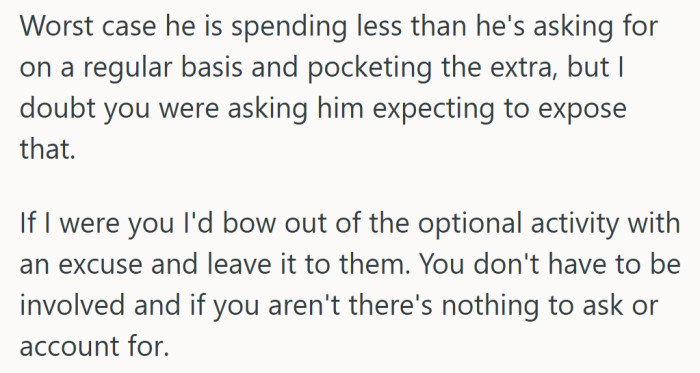 Worst case he is spending less than he's asking for on a regular basis and pocketing the extra, but I doubt you were asking him expecting to expose that.

If I were you I'd bow out of the optional activity with an excuse and leave it to them. You don't have to be involved and if you aren't there's nothing to ask or account for.